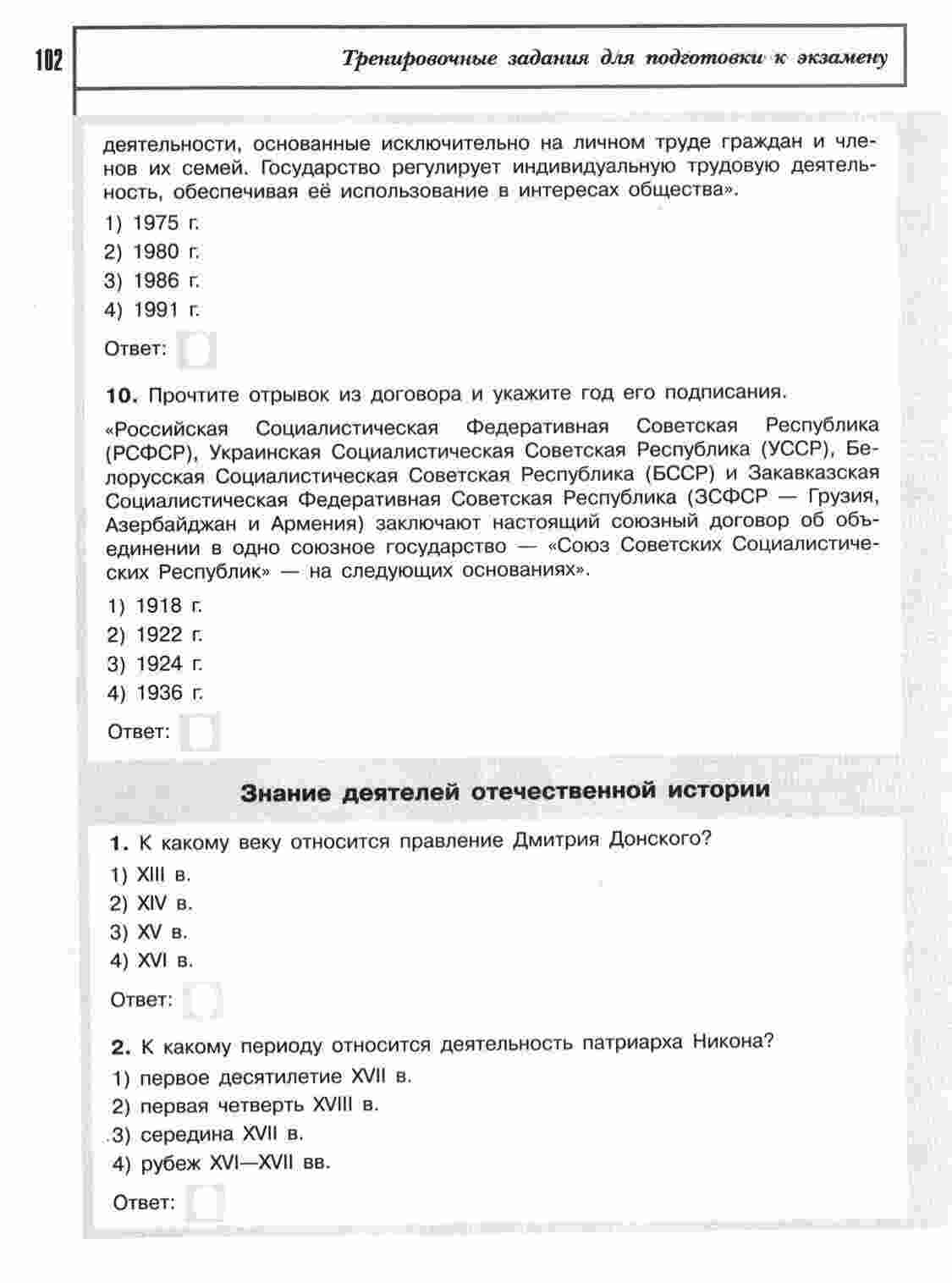 102

Тренировочные задания для подготовки к экзамену

деятельности, основанные исключительно на личном труде граждан и членов их семей. Государство регулирует индивидуальную трудовую деятельность, обеспечивая её использование в интересах общества».

1) 1975 г.
2) 1980 г.
3) 1986 г.
4) 1991 г.

Ответ:

10. Прочтите отрывок из договора и укажите год его подписания.

«Российская Социалистическая Федеративная Советская Республика (РСФСР), Украинская Социалистическая Советская Республика (УССР), Белорусская Социалистическая Советская Республика (БССР) и Закавказская Социалистическая Федеративная Советская Республика (ЗСФСР — Грузия, Азербайджан и Армения) заключают настоящий союзный договор об объединении в одно союзное государство — «Союз Советских Социалистических Республик» — на следующих основаниях».

1) 1918 г.
2) 1922 г.
3) 1924 г.
4) 1936 г.

Ответ:

Знание деятелей отечественной истории

1. К какому веку относится правление Дмитрия Донского?

1) XIII в.
2) XIV в.
3) XV в.
4) XVI в.

Ответ:

2. К какому периоду относится деятельность патриарха Никона?

1) первое десятилетие XVII в.
2) первая четверть XVIII в.
3) середина XVII в.
4) рубеж XVI—XVII вв.

Ответ: